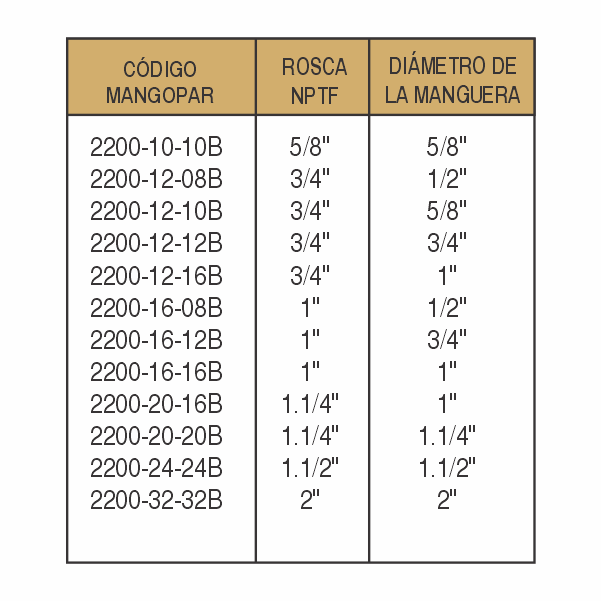 | CÓDIGO MANGOPAR | ROSCA NPTF | DIÁMETRO DE LA MANGUERA |
|---|---|---|
| 2200-10-10B | 5/8" | 5/8" |
| 2200-12-08B | 3/4" | 1/2" |
| 2200-12-10B | 3/4" | 5/8" |
| 2200-12-12B | 3/4" | 3/4" |
| 2200-12-16B | 3/4" | 1" |
| 2200-16-08B | 1" | 1/2" |
| 2200-16-12B | 1" | 3/4" |
| 2200-16-16B | 1" | 1" |
| 2200-20-16B | 1.1/4" | 1" |
| 2200-20-20B | 1.1/4" | 1.1/4" |
| 2200-24-24B | 1.1/2" | 1.1/2" |
| 2200-32-32B | 2" | 2" |